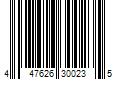 4 47626 30023 5